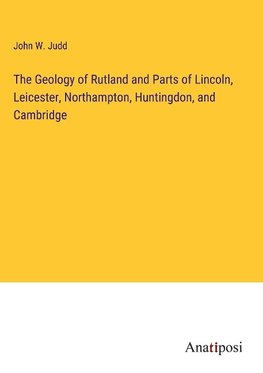 John W. Judd

The Geology of Rutland and Parts of Lincoln, Leicester, Northampton, Huntingdon, and Cambridge

Anatiposi